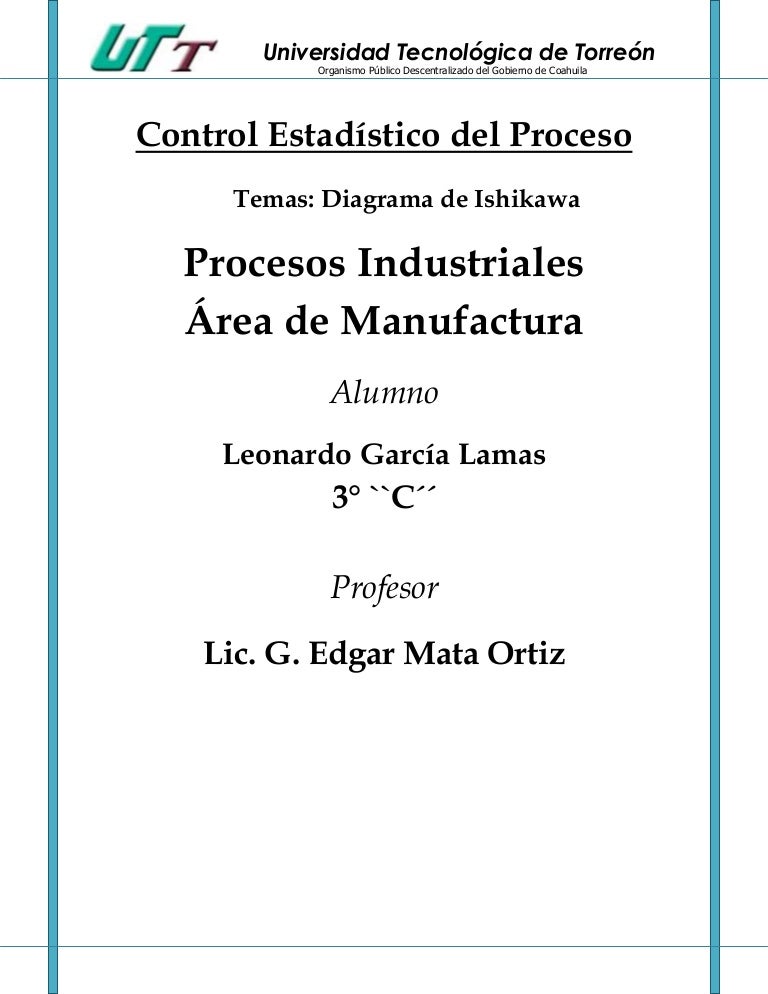 UTT
Universidad Tecnológica de Torreón
Organismo Público Descentralizado del Gobierno de Coahuila

Control Estadístico del Proceso

Temas: Diagrama de Ishikawa

Procesos Industriales
Área de Manufactura

Alumno

Leonardo García Lamas
3° ``C´´

Profesor

Lic. G. Edgar Mata Ortiz